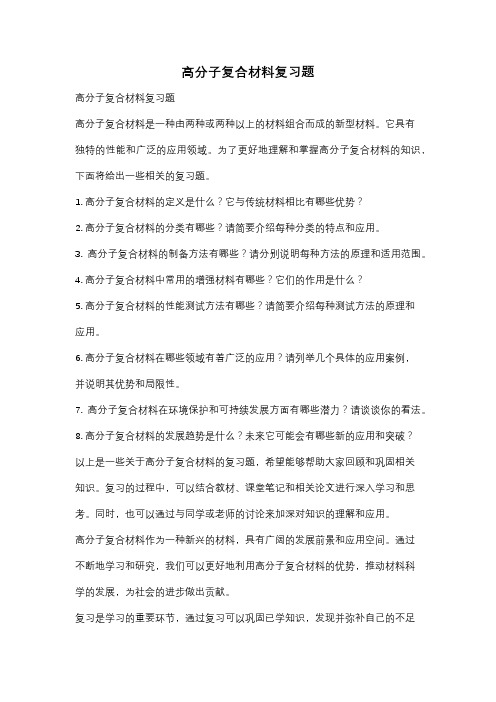 高分子复合材料复习题

高分子复合材料复习题

高分子复合材料是一种由两种或两种以上的材料组合而成的新型材料。它具有独特的性能和广泛的应用领域。为了更好地理解和掌握高分子复合材料的知识，下面将给出一些相关的复习题。

1. 高分子复合材料的定义是什么？它与传统材料相比有哪些优势？

2. 高分子复合材料的分类有哪些？请简要介绍每种分类的特点和应用。

3. 高分子复合材料的制备方法有哪些？请分别说明每种方法的原理和适用范围。

4. 高分子复合材料中常用的增强材料有哪些？它们的作用是什么？

5. 高分子复合材料的性能测试方法有哪些？请简要介绍每种测试方法的原理和应用。

6. 高分子复合材料在哪些领域有着广泛的应用？请列举几个具体的应用案例，并说明其优势和局限性。

7. 高分子复合材料在环境保护和可持续发展方面有哪些潜力？请谈谈你的看法。

8. 高分子复合材料的发展趋势是什么？未来它可能会有哪些新的应用和突破？

以上是一些关于高分子复合材料的复习题，希望能够帮助大家回顾和巩固相关知识。复习的过程中，可以结合教材、课堂笔记和相关论文进行深入学习和思考。同时，也可以通过与同学或老师的讨论来加深对知识的理解和应用。

高分子复合材料作为一种新兴的材料，具有广阔的发展前景和应用空间。通过不断地学习和研究，我们可以更好地利用高分子复合材料的优势，推动材料科学的发展，为社会的进步做出贡献。

复习是学习的重要环节，通过复习可以巩固已学知识，发现并弥补自己的不足